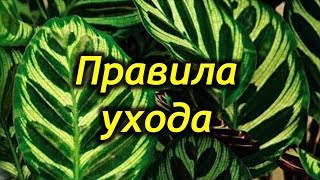 Правила ухода